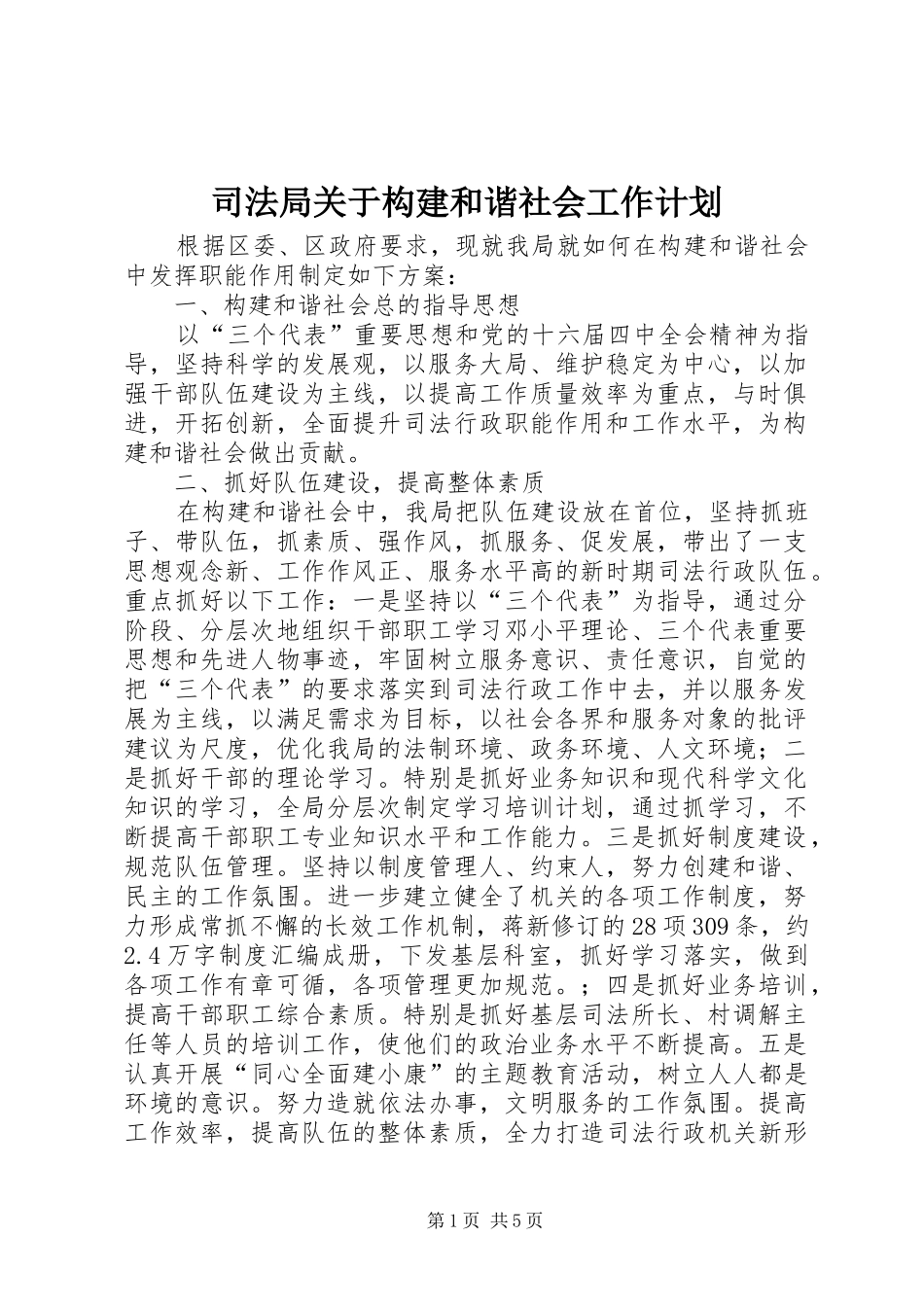 司法局关于构建和谐社会工作计划

根据区委、区政府要求，现就我局就如何在构建和谐社会中发挥职能作用制定如下方案：

一、构建和谐社会总的指导思想

以“三个代表”重要思想和党的十六届四中全会精神为指导，坚持科学的发展观，以服务大局、维护稳定为中心，以加强干部队伍建设为主线，以提高工作质量效率为重点，与时俱进，开拓创新，全面提升司法行政职能作用和工作水平，为构建和谐社会做出贡献。

二、抓好队伍建设，提高整体素质

在构建和谐社会中，我局把队伍建设放在首位，坚持抓班子、带队伍，抓素质、强作风，抓服务、促发展，带出了一支思想观念新、工作作风正、服务水平高的新时期司法行政队伍。重点抓好以下工作：一是坚持以“三个代表”为指导，通过分阶段、分层次地组织干部职工学习邓小平理论、三个代表重要思想和先进人物事迹，牢固树立服务意识、责任意识，自觉的把“三个代表”的要求落实到司法行政工作中去，并以服务发展为主线，以满足需求为目标，以社会各界和服务对象的批评建议为尺度，优化我局的法制环境、政务环境、人文环境；二是抓好干部的理论学习。特别是抓好业务知识和现代科学文化知识的学习，全局分层次制定学习培训计划，通过抓学习，不断提高干部职工专业知识水平和工作能力。三是抓好制度建设，规范队伍管理。坚持以制度管理人、约束人，努力创建和谐、民主的工作氛围。进一步建立健全了机关的各项工作制度，努力形成常抓不懈的长效工作机制，蒋新修订的28项309条，约2.4万字制度汇编成册，下发基层科室，抓好学习落实，做到各项工作有章可循，各项管理更加规范。；四是抓好业务培训，提高干部职工综合素质。特别是抓好基层司法所长、村调解主任等人员的培训工作，使他们的政治业务水平不断提高。五是认真开展“同心全面建小康”的主题教育活动，树立人人都是环境的意识。努力造就依法办事，文明服务的工作氛围。提高工作效率，提高队伍的整体素质，全力打造司法行政机关新形

第1页 共5页